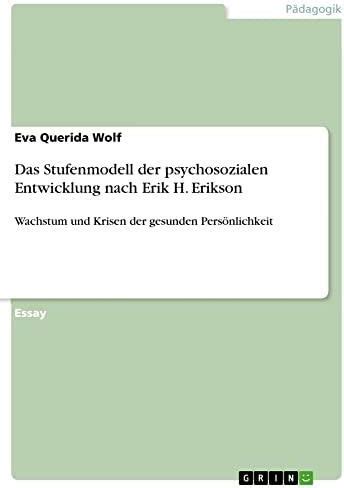 Pädagogik

Eva Querida Wolf

Das Stufenmodell der psychosozialen Entwicklung nach Erik H. Erikson

Wachstum und Krisen der gesunden Persönlichkeit

Essay

GRIN